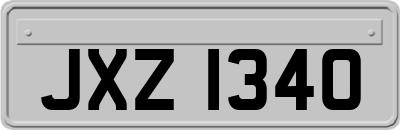 JXZ 1340